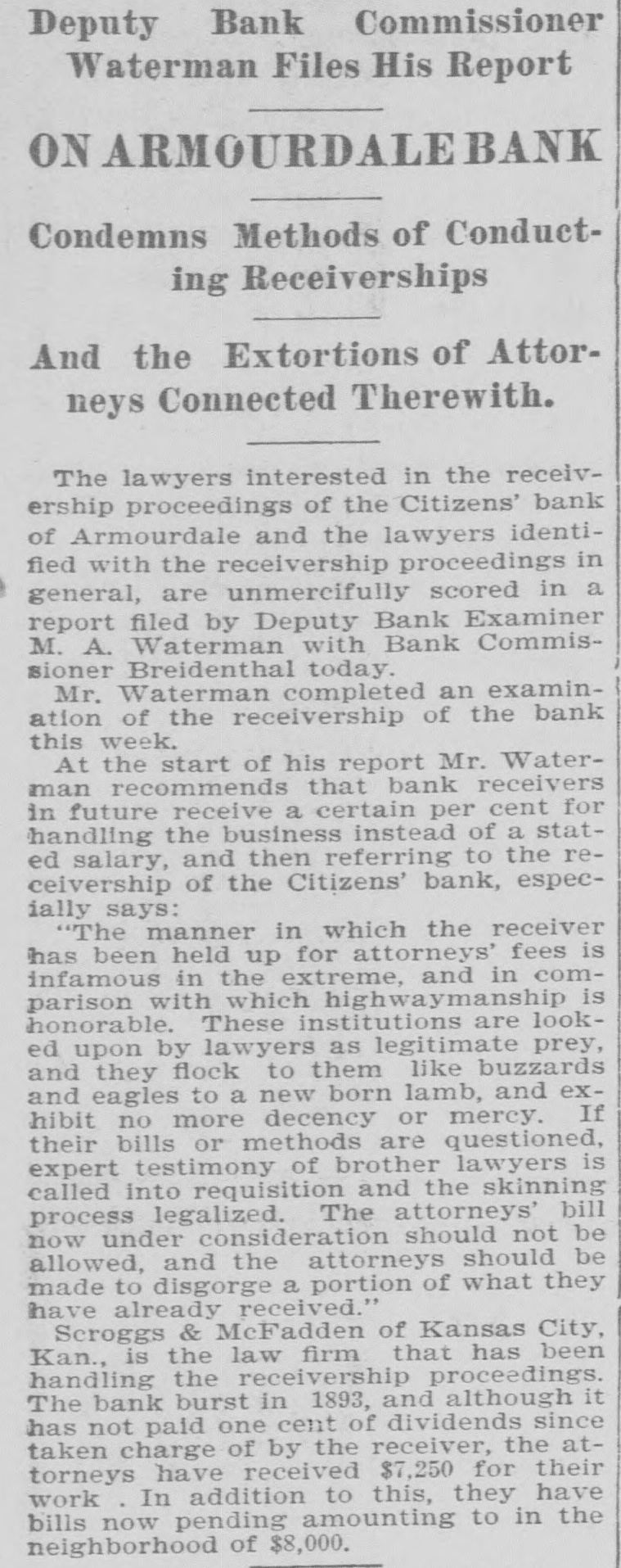 Deputy Bank Commissioner Waterman Files His Report

ON ARMOURDALE BANK

Condemns Methods of Conducting Receiverships

And the Extortions of Attorneys Connected Therewith.

The lawyers interested in the receivership proceedings of the Citizens' bank of Armourdale and the lawyers identified with the receivership proceedings in general, are unmercifully scored in a report filed by Deputy Bank Examiner M. A. Waterman with Bank Commissioner Breidenthal today.

Mr. Waterman completed an examination of the receivership of the bank this week.

At the start of his report Mr. Waterman recommends that bank receivers in future receive a certain per cent for handling the business instead of a stated salary, and then referring to the receivership of the Citizens' bank, especially says:

"The manner in which the receiver has been held up for attorneys' fees is infamous in the extreme, and in comparison with which highwaymanship is honorable. These institutions are looked upon by lawyers as legitimate prey, and they flock to them like buzzards and eagles to a new born lamb, and exhibit no more decency or mercy. If their bills or methods are questioned, expert testimony of brother lawyers is called into requisition and the skinning process legalized. The attorneys' bill now under consideration should not be allowed, and the attorneys should be made to disgorge a portion of what they have already received."

Scroggs & McFadden of Kansas City, Kan., is the law firm that has been handling the receivership proceedings. The bank burst in 1893, and although it has not paid one cent of dividends since taken charge of by the receiver, the attorneys have received $7,250 for their work . In addition to this, they have bills now pending amounting to in the neighborhood of $8,000.